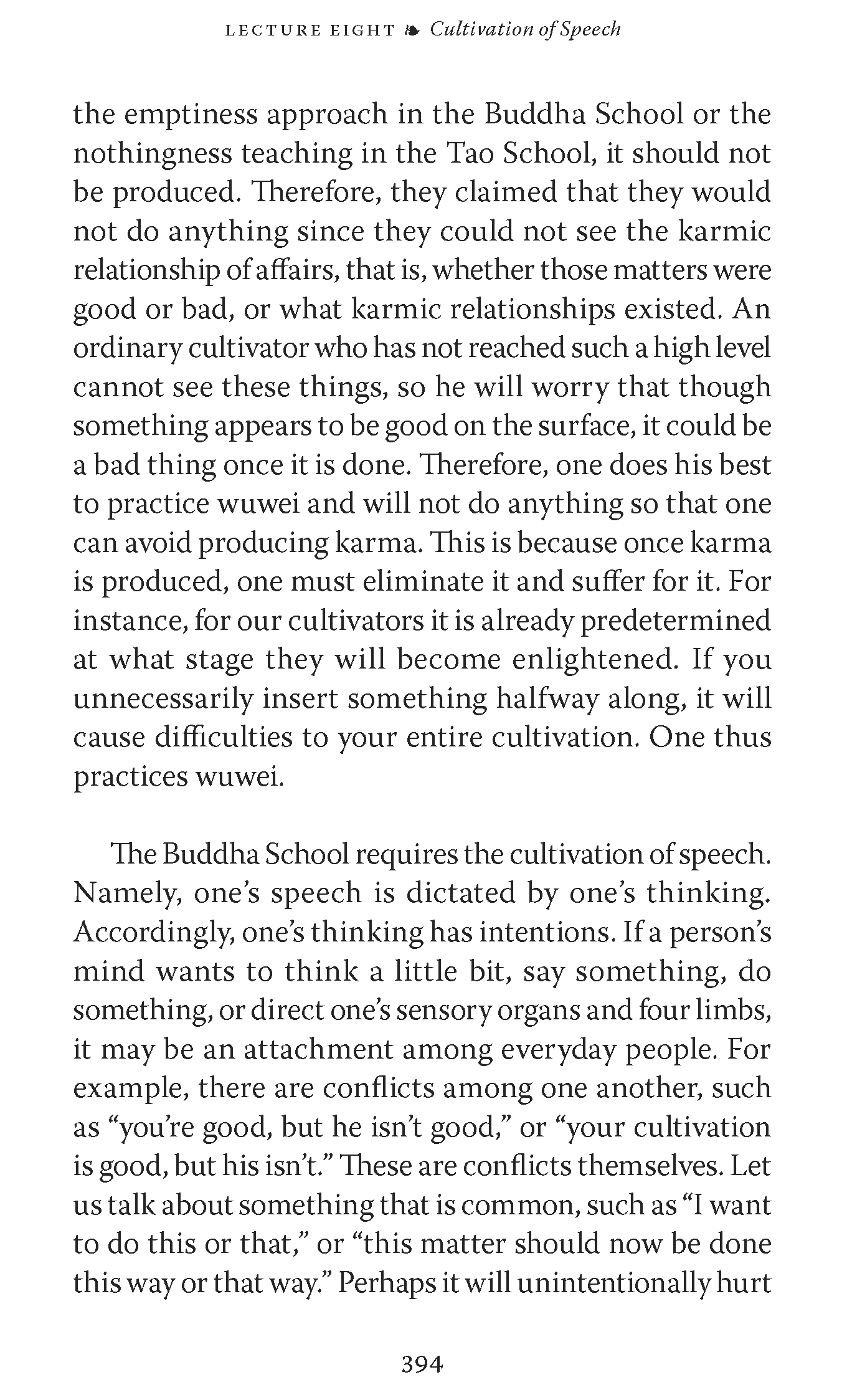 LECTURE EIGHT ❧ Cultivation of Speech

the emptiness approach in the Buddha School or the nothingness teaching in the Tao School, it should not be produced. Therefore, they claimed that they would not do anything since they could not see the karmic relationship of affairs, that is, whether those matters were good or bad, or what karmic relationships existed. An ordinary cultivator who has not reached such a high level cannot see these things, so he will worry that though something appears to be good on the surface, it could be a bad thing once it is done. Therefore, one does his best to practice wuwei and will not do anything so that one can avoid producing karma. This is because once karma is produced, one must eliminate it and suffer for it. For instance, for our cultivators it is already predetermined at what stage they will become enlightened. If you unnecessarily insert something halfway along, it will cause difficulties to your entire cultivation. One thus practices wuwei.

The Buddha School requires the cultivation of speech. Namely, one's speech is dictated by one's thinking. Accordingly, one's thinking has intentions. If a person's mind wants to think a little bit, say something, do something, or direct one's sensory organs and four limbs, it may be an attachment among everyday people. For example, there are conflicts among one another, such as "you're good, but he isn't good," or "your cultivation is good, but his isn't." These are conflicts themselves. Let us talk about something that is common, such as "I want to do this or that," or "this matter should now be done this way or that way." Perhaps it will unintentionally hurt

394